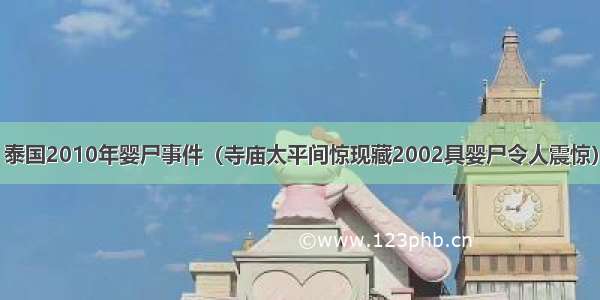 泰国2010年婴尸事件（寺庙太平间惊现藏2002具婴尸令人震惊）

©www.123phb.cn